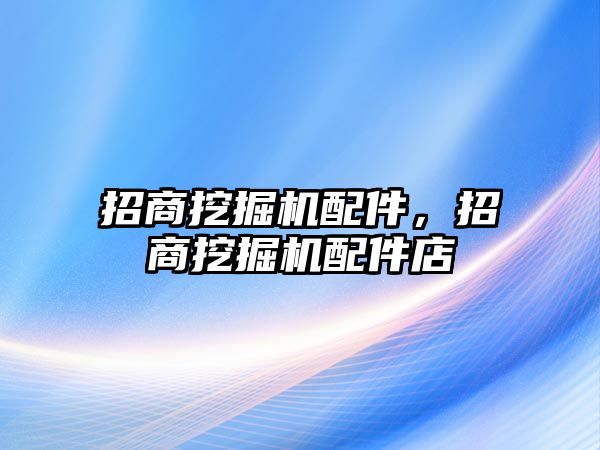 招商挖掘机配件，招商挖掘机配件店